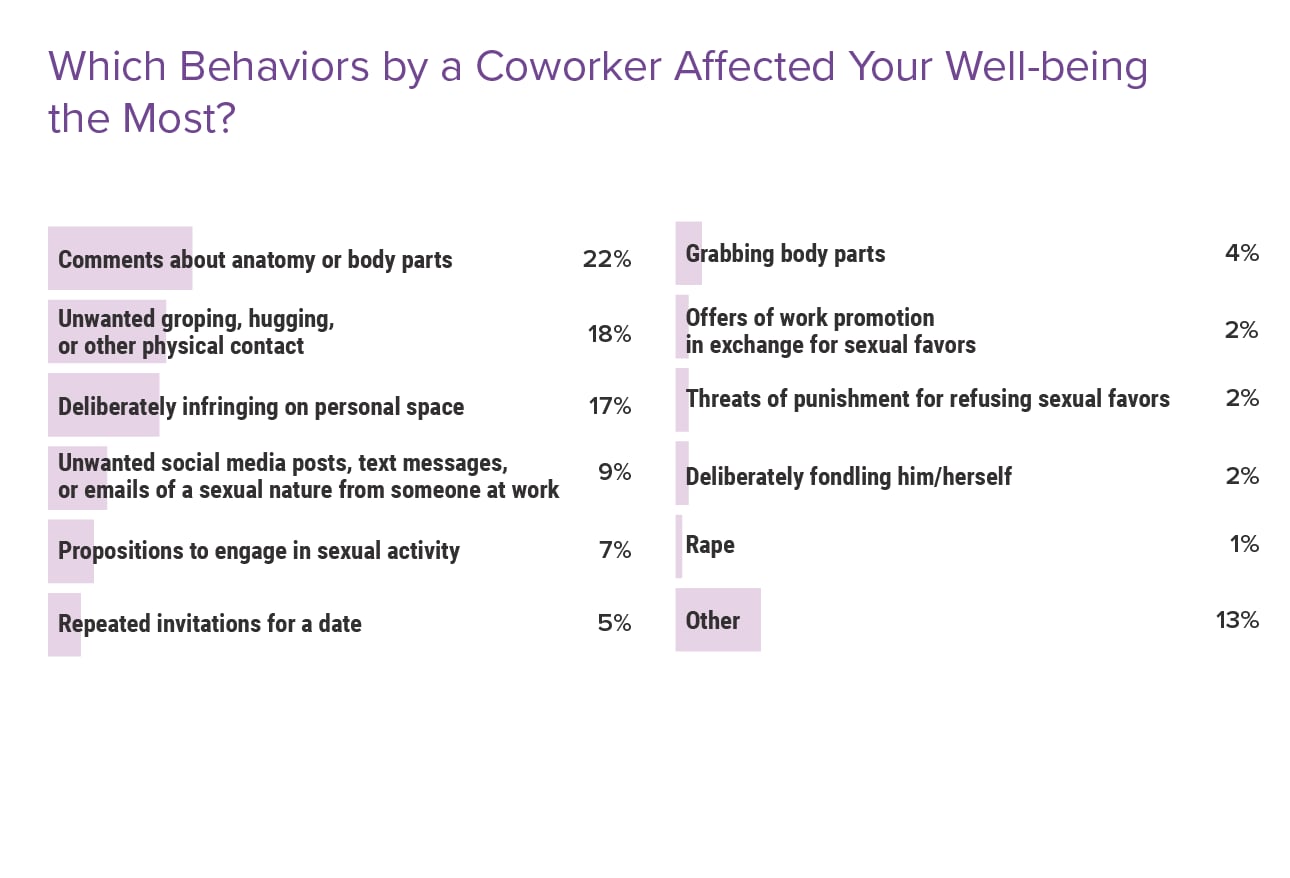 Which Behaviors by a Coworker Affected Your Well-being the Most?

Comments about anatomy or body parts 22%

Unwanted groping, hugging, or other physical contact 18%

Deliberately infringing on personal space 17%

Unwanted social media posts, text messages, or emails of a sexual nature from someone at work 9%

Propositions to engage in sexual activity 7%

Repeated invitations for a date 5%

Grabbing body parts 4%

Offers of work promotion in exchange for sexual favors 2%

Threats of punishment for refusing sexual favors 2%

Deliberately fondling him/herself 2%

Rape 1%

Other 13%